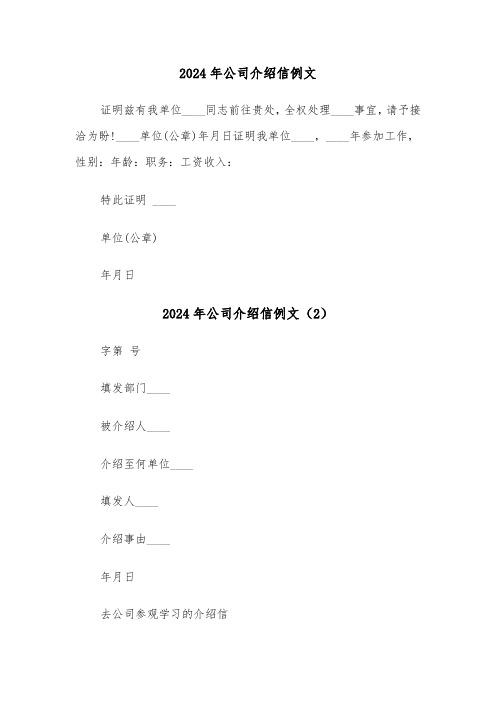 2024 年公司介绍信例文

证明兹有我单位____同志前往贵处，全权处理____事宜，请予接洽为盼！____单位(公章)年月日证明我单位____，____年参加工作，性别：年龄：职务：工资收入：

特此证明 ____

单位(公章)

年月日

2024 年公司介绍信例文（2）

字第 号

填发部门____

被介绍人____

介绍至何单位____

填发人____

介绍事由____

年月日

去公司参观学习的介绍信